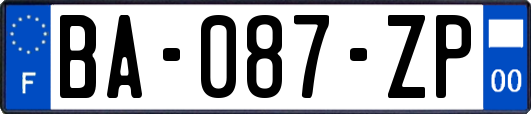 F
BA-087-ZP
00